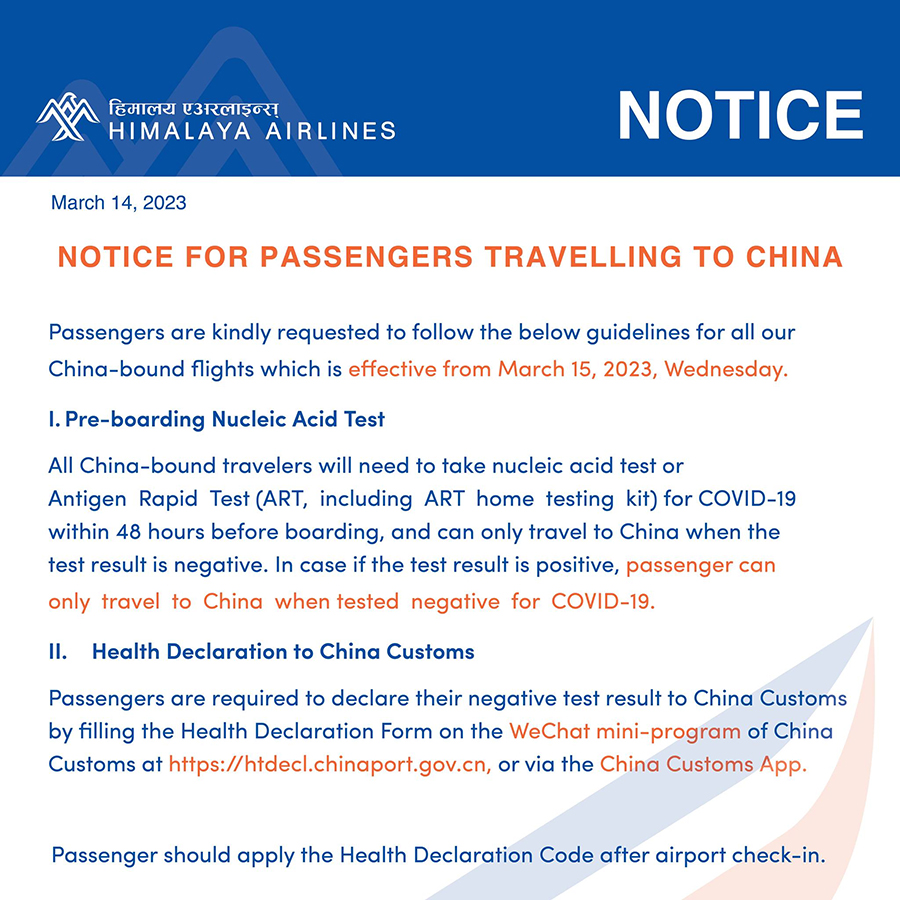 हिमालय एअरलाइन्स्
HIMALAYA AIRLINES

NOTICE

March 14, 2023

NOTICE FOR PASSENGERS TRAVELLING TO CHINA

Passengers are kindly requested to follow the below guidelines for all our China-bound flights which is effective from March 15, 2023, Wednesday.

I. Pre-boarding Nucleic Acid Test

All China-bound travelers will need to take nucleic acid test or Antigen Rapid Test (ART, including ART home testing kit) for COVID-19 within 48 hours before boarding, and can only travel to China when the test result is negative. In case if the test result is positive, passenger can only travel to China when tested negative for COVID-19.

II. Health Declaration to China Customs

Passengers are required to declare their negative test result to China Customs by filling the Health Declaration Form on the WeChat mini-program of China Customs at https://htdecl.chinaport.gov.cn, or via the China Customs App.

Passenger should apply the Health Declaration Code after airport check-in.